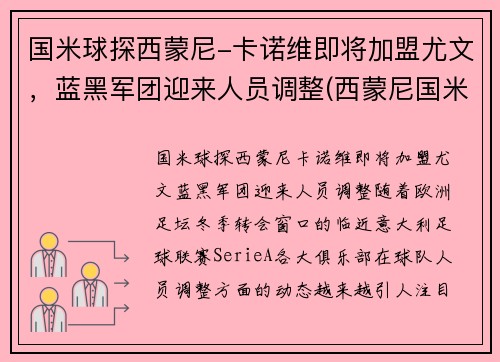 国米球探西蒙尼-卡诺维即将加盟尤文，蓝黑军团迎来人员调整(西蒙尼国米

国米球探西蒙尼卡诺维即将加盟尤文蓝黑军团迎来人员调整随着欧洲足坛冬季转会窗口的临近意大利足球联赛SerieA各大俱乐部在球队人员调整方面的动态越来越引人注目